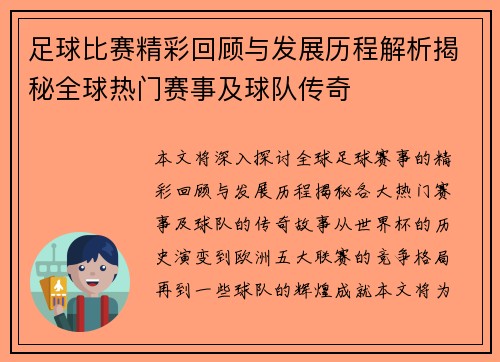 足球比赛精彩回顾与发展历程解析揭秘全球热门赛事及球队传奇

本文将深入探讨全球足球赛事的精彩回顾与发展历程揭秘各大热门赛事及球队的传奇故事从世界杯的历史演变到欧洲五大联赛的竞争格局再到一些球队的辉煌成就本文将为